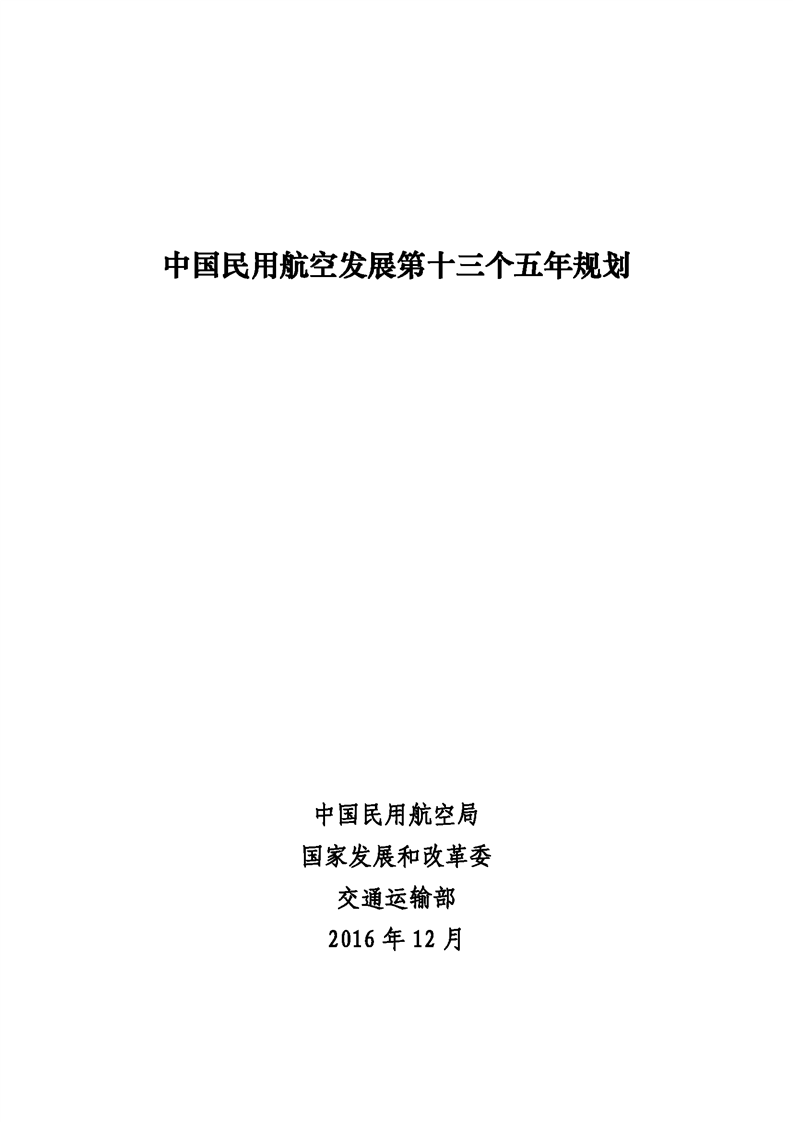 中国民用航空发展第十三个五年规划

中国民用航空局
国家发展和改革委
交通运输部
2016年12月